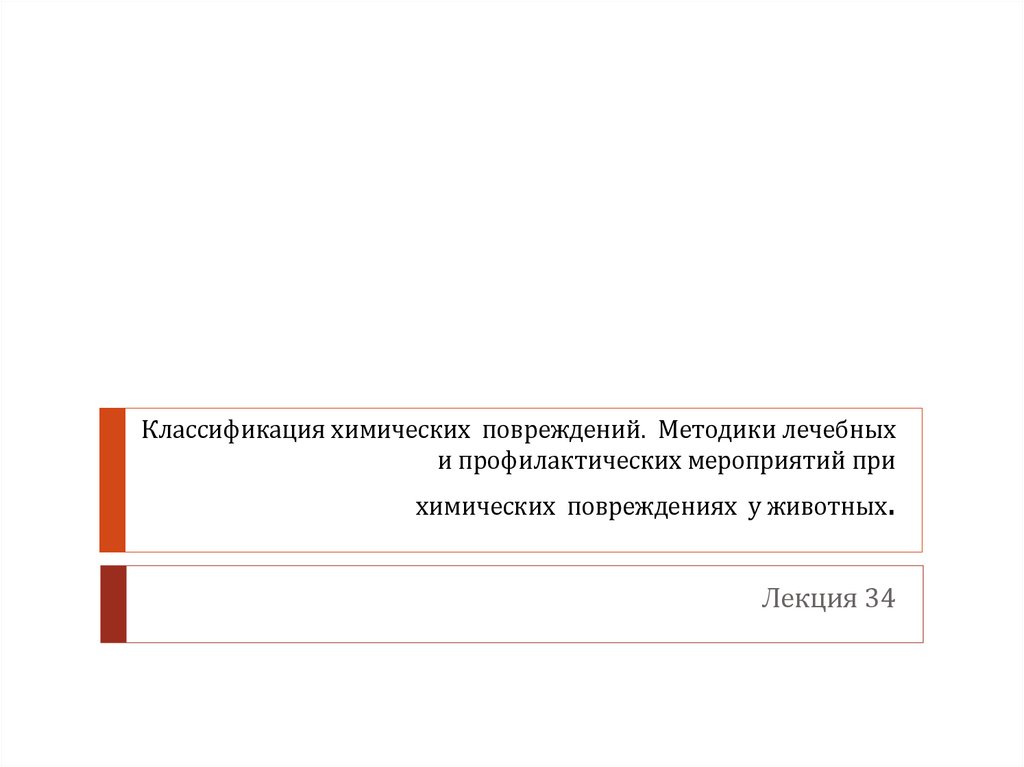 Классификация химических повреждений. Методики лечебных и профилактических мероприятий при

химических повреждениях у животных.

Лекция 34